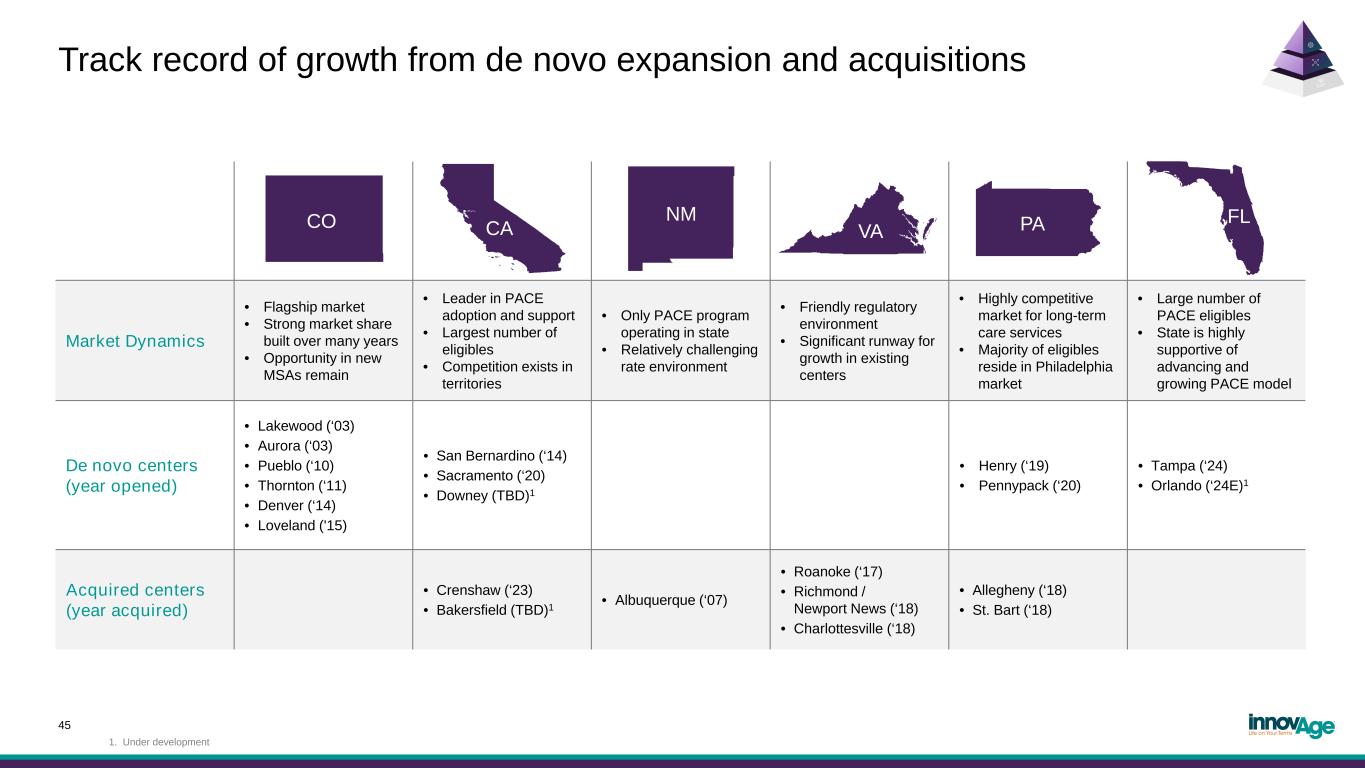 Track record of growth from de novo expansion and acquisitions

| | CO | CA | NM | VA | PA | FL |
|---|---|---|---|---|---|---|
| Market Dynamics | • Flagship market • Strong market share built over many years • Opportunity in new MSAs remain | • Leader in PACE adoption and support • Largest number of eligibles • Competition exists in territories | • Only PACE program operating in state • Relatively challenging rate environment | • Friendly regulatory environment • Significant runway for growth in existing centers | • Highly competitive market for long-term care services • Majority of eligibles reside in Philadelphia market | • Large number of PACE eligibles • State is highly supportive of advancing and growing PACE model |
| De novo centers (year opened) | • Lakewood ('03) • Aurora ('03) • Pueblo ('10) • Thornton ('11) • Denver ('14) • Loveland ('15) | • San Bernardino ('14) • Sacramento ('20) • Downey (TBD)$^1$ | | | • Henry ('19) • Pennypack ('20) | • Tampa ('24) • Orlando ('24E)$^1$ |
| Acquired centers (year acquired) | | • Crenshaw ('23) • Bakersfield (TBD)$^1$ | • Albuquerque ('07) | • Roanoke ('17) • Richmond / Newport News ('18) • Charlottesville ('18) | • Allegheny ('18) • St. Bart ('18) | |

45

1. Under development

innovAge
Life on Your Terms